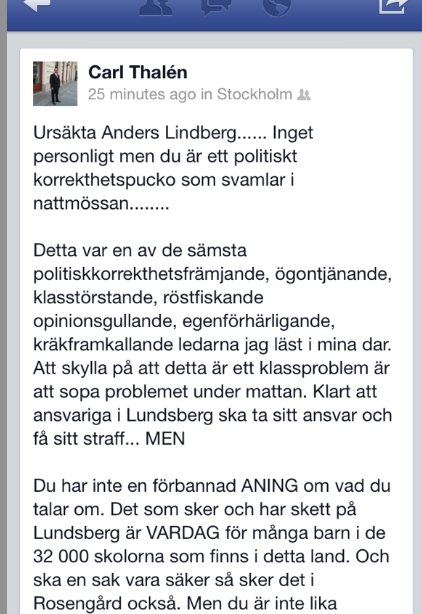 Carl Thalén
25 minutes ago in Stockholm

Ursäkta Anders Lindberg...... Inget personligt men du är ett politiskt korrekthetspucko som svamlar i nattmössan........

Detta var en av de sämsta politiskkorrekthetsfrämjande, ögontjänande, klasstörstande, röstfiskande opinionsgullande, egenförhärligande, kräkframkallande ledarna jag läst i mina dar. Att skylla på att detta är ett klassproblem är att sopa problemet under mattan. Klart att ansvariga i Lundsberg ska ta sitt ansvar och få sitt straff... MEN

Du har inte en förbannad ANING om vad du talar om. Det som sker och har skett på Lundsberg är VARDAG för många barn i de 32 000 skolorna som finns i detta land. Och ska en sak vara säker så sker det i Rosengård också. Men du är inte lika